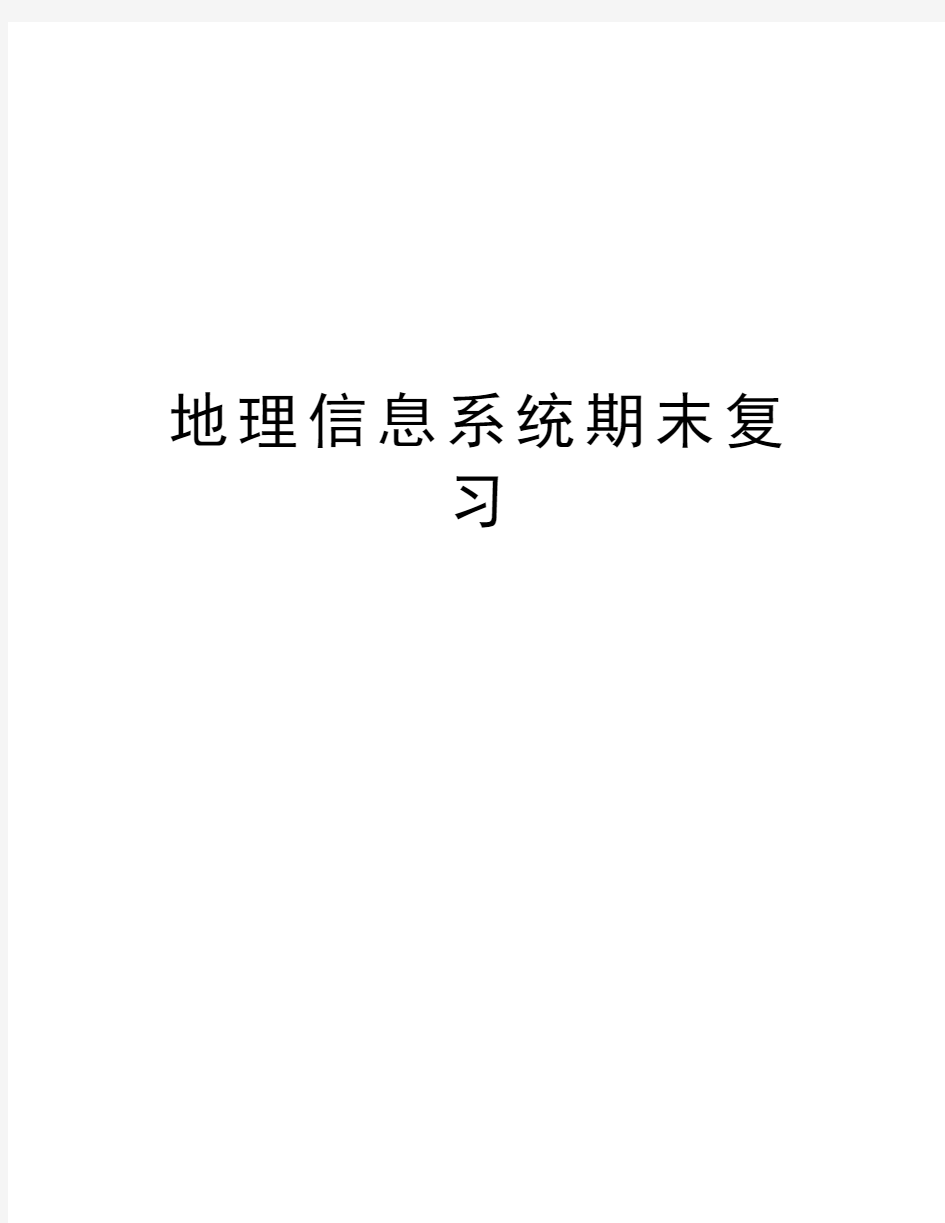 地理信息系统期末复习